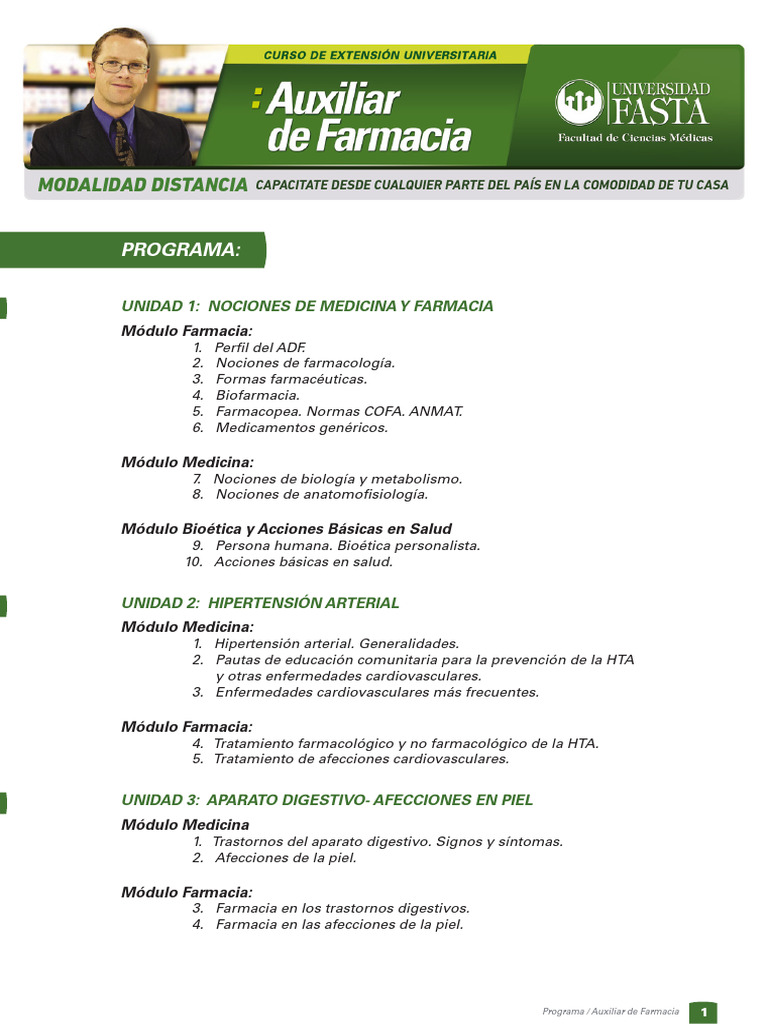 CURSO DE EXTENSIÓN UNIVERSITARIA

: Auxiliar de Farmacia

UNIVERSIDAD FASTA
Facultad de Ciencias Médicas

MODALIDAD DISTANCIA CAPACITATE DESDE CUALQUIER PARTE DEL PAÍS EN LA COMODIDAD DE TU CASA

PROGRAMA:

UNIDAD 1: NOCIONES DE MEDICINA Y FARMACIA

Módulo Farmacia:
1. Perfil del ADF.
2. Nociones de farmacología.
3. Formas farmacéuticas.
4. Biofarmacia.
5. Farmacopea. Normas COFA. ANMAT.
6. Medicamentos genéricos.

Módulo Medicina:
7. Nociones de biología y metabolismo.
8. Nociones de anatomofisiología.

Módulo Bioética y Acciones Básicas en Salud
9. Persona humana. Bioética personalista.
10. Acciones básicas en salud.

UNIDAD 2: HIPERTENSIÓN ARTERIAL

Módulo Medicina:
1. Hipertensión arterial. Generalidades.
2. Pautas de educación comunitaria para la prevención de la HTA y otras enfermedades cardiovasculares.
3. Enfermedades cardiovasculares más frecuentes.

Módulo Farmacia:
4. Tratamiento farmacológico y no farmacológico de la HTA.
5. Tratamiento de afecciones cardiovasculares.

UNIDAD 3: APARATO DIGESTIVO- AFECCIONES EN PIEL

Módulo Medicina
1. Trastornos del aparato digestivo. Signos y síntomas.
2. Afecciones de la piel.

Módulo Farmacia:
3. Farmacia en los trastornos digestivos.
4. Farmacia en las afecciones de la piel.

Programa / Auxiliar de Farmacia 1